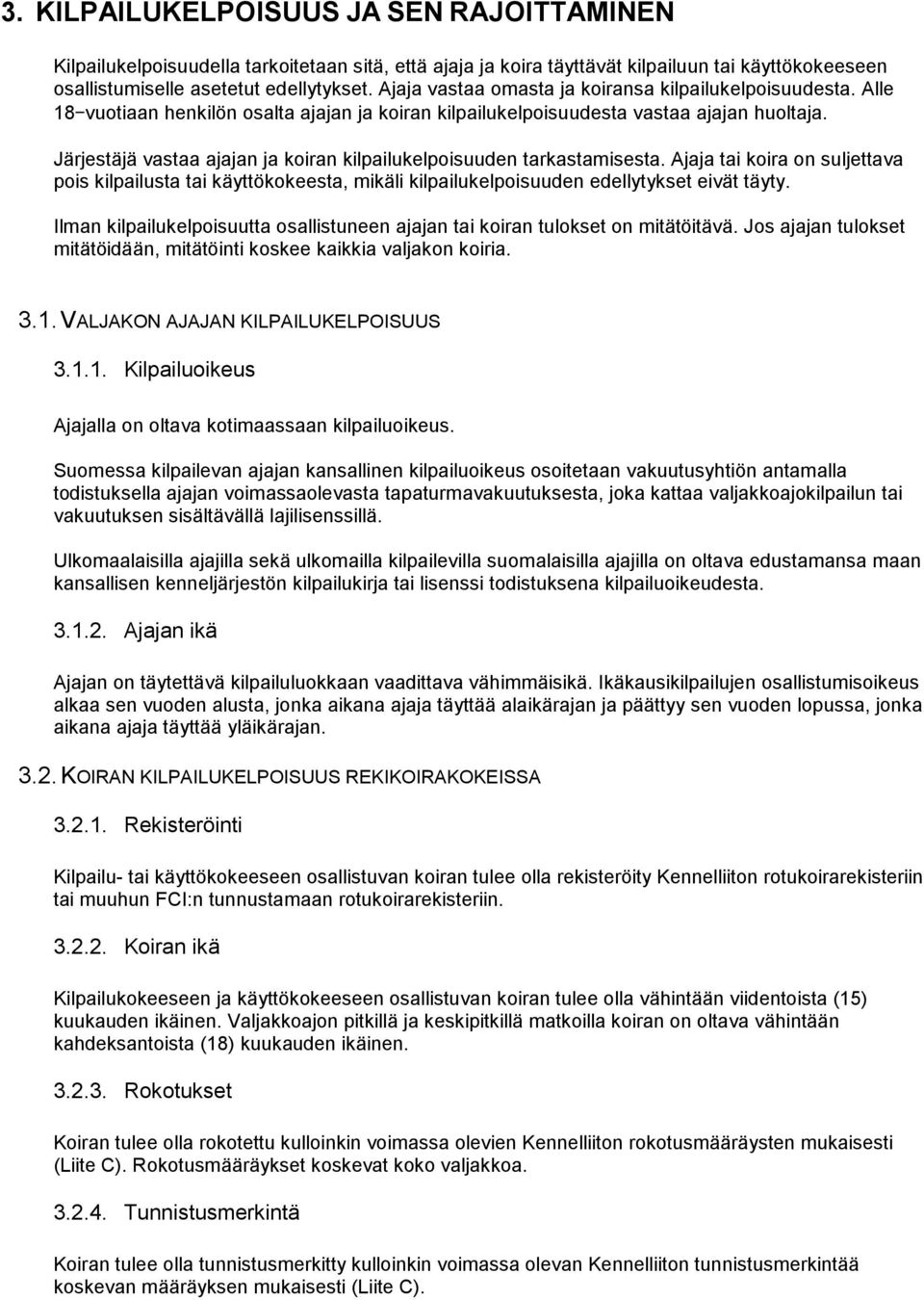 3. KILPAILUKELPOISUUS JA SEN RAJOITTAMINEN

Kilpailukelpoisuudella tarkoitetaan sitä, että ajaja ja koira täyttävät kilpailuun tai käyttökokeeseen osallistumiselle asetetut edellytykset. Ajaja vastaa omasta ja koiransa kilpailukelpoisuudesta. Alle 18−vuotiaan henkilön osalta ajajan ja koiran kilpailukelpoisuudesta vastaa ajajan huoltaja.

Järjestäjä vastaa ajajan ja koiran kilpailukelpoisuuden tarkastamisesta. Ajaja tai koira on suljettava pois kilpailusta tai käyttökokeesta, mikäli kilpailukelpoisuuden edellytykset eivät täyty.

Ilman kilpailukelpoisuutta osallistuneen ajajan tai koiran tulokset on mitätöitävä. Jos ajajan tulokset mitätöidään, mitätöinti koskee kaikkia valjakon koiria.

3.1. VALJAKON AJAJAN KILPAILUKELPOISUUS

3.1.1. Kilpailuoikeus

Ajajalla on oltava kotimaassaan kilpailuoikeus.

Suomessa kilpailevan ajajan kansallinen kilpailuoikeus osoitetaan vakuutusyhtiön antamalla todistuksella ajajan voimassaolevasta tapaturmavakuutuksesta, joka kattaa valjakkoajokilpailun tai vakuutuksen sisältävällä lajilisenssillä.

Ulkomaalaisilla ajajilla sekä ulkomailla kilpailevilla suomalaisilla ajajilla on oltava edustamansa maan kansallisen kenneljärjestön kilpailukirja tai lisenssi todistuksena kilpailuoikeudesta.

3.1.2. Ajajan ikä

Ajajan on täytettävä kilpailuluokkaan vaadittava vähimmäisikä. Ikäkausikilpailujen osallistumisoikeus alkaa sen vuoden alusta, jonka aikana ajaja täyttää alaikärajan ja päättyy sen vuoden lopussa, jonka aikana ajaja täyttää yläikärajan.

3.2. KOIRAN KILPAILUKELPOISUUS REKIKOIRAKOKEISSA

3.2.1. Rekisteröinti

Kilpailu- tai käyttökokeeseen osallistuvan koiran tulee olla rekisteröity Kennelliiton rotukoirarekisteriin tai muuhun FCI:n tunnustamaan rotukoirarekisteriin.

3.2.2. Koiran ikä

Kilpailukokeeseen ja käyttökokeeseen osallistuvan koiran tulee olla vähintään viidentoista (15) kuukauden ikäinen. Valjakkoajon pitkillä ja keskipitkillä matkoilla koiran on oltava vähintään kahdeksantoista (18) kuukauden ikäinen.

3.2.3. Rokotukset

Koiran tulee olla rokotettu kulloinkin voimassa olevien Kennelliiton rokotusmääräysten mukaisesti (Liite C). Rokotusmääräykset koskevat koko valjakkoa.

3.2.4. Tunnistusmerkintä

Koiran tulee olla tunnistusmerkitty kulloinkin voimassa olevan Kennelliiton tunnistusmerkintää koskevan määräyksen mukaisesti (Liite C).